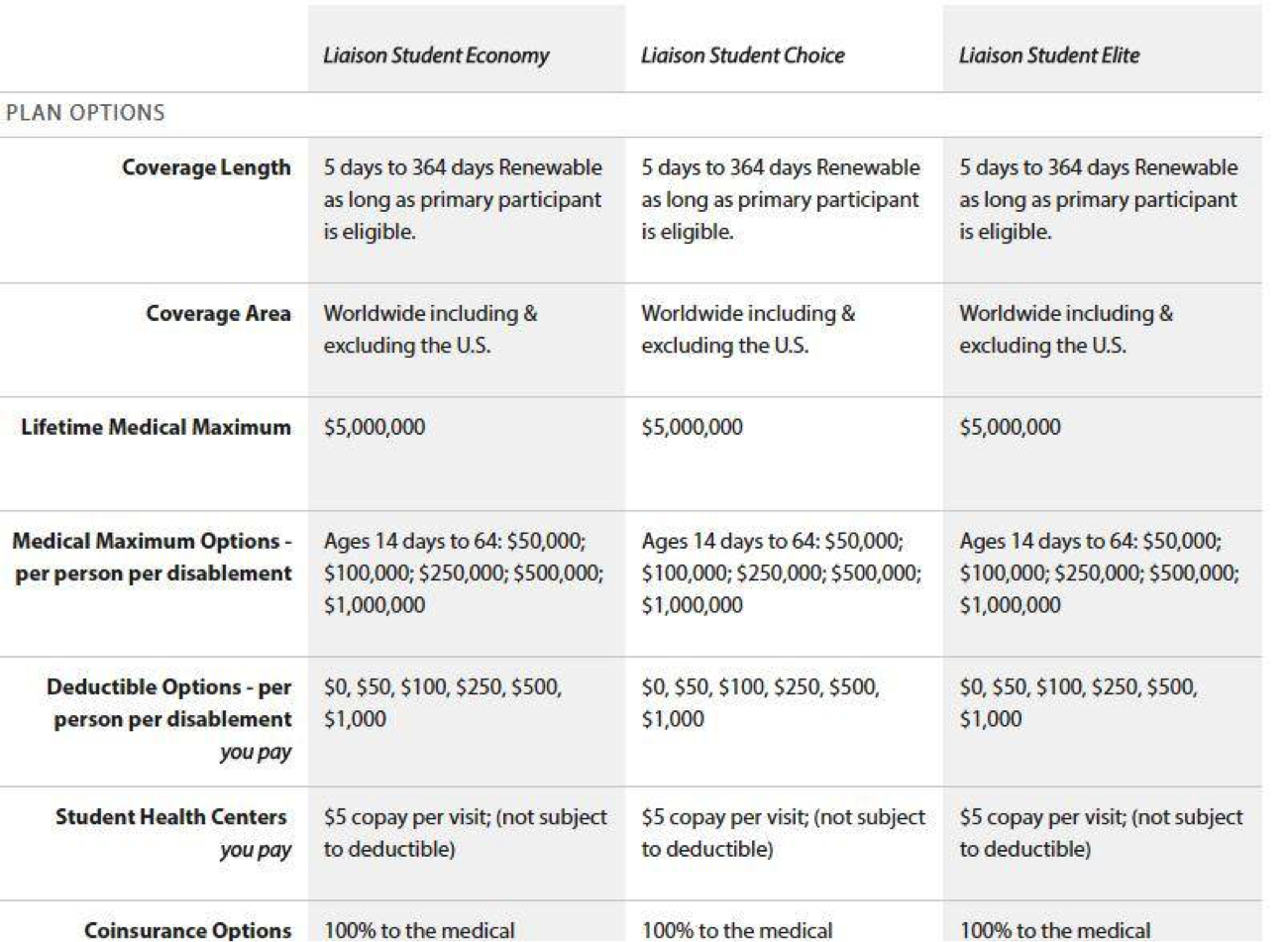 | | Liaison Student Economy | Liaison Student Choice | Liaison Student Elite |
|---|---|---|---|
| PLAN OPTIONS | | | |
| Coverage Length | 5 days to 364 days Renewable as long as primary participant is eligible. | 5 days to 364 days Renewable as long as primary participant is eligible. | 5 days to 364 days Renewable as long as primary participant is eligible. |
| Coverage Area | Worldwide including & excluding the U.S. | Worldwide including & excluding the U.S. | Worldwide including & excluding the U.S. |
| Lifetime Medical Maximum | \$5,000,000 | \$5,000,000 | \$5,000,000 |
| Medical Maximum Options - per person per disablement | Ages 14 days to 64: \$50,000; \$100,000; \$250,000; \$500,000; \$1,000,000 | Ages 14 days to 64: \$50,000; \$100,000; \$250,000; \$500,000; \$1,000,000 | Ages 14 days to 64: \$50,000; \$100,000; \$250,000; \$500,000; \$1,000,000 |
| Deductible Options - per person per disablement you pay | \$0, \$50, \$100, \$250, \$500, \$1,000 | \$0, \$50, \$100, \$250, \$500, \$1,000 | \$0, \$50, \$100, \$250, \$500, \$1,000 |
| Student Health Centers you pay | \$5 copay per visit; (not subject to deductible) | \$5 copay per visit; (not subject to deductible) | \$5 copay per visit; (not subject to deductible) |
| Coinsurance Options | 100% to the medical | 100% to the medical | 100% to the medical |